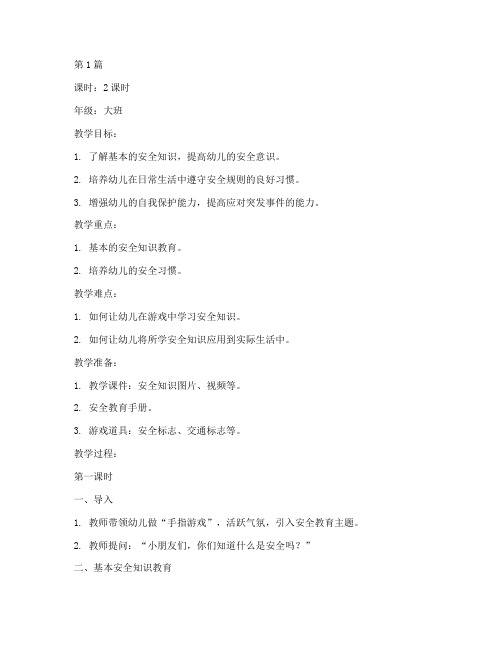 第1篇

课时：2课时

年级：大班

教学目标：

1. 了解基本的安全知识，提高幼儿的安全意识。

2. 培养幼儿在日常生活中遵守安全规则的良好习惯。

3. 增强幼儿的自我保护能力，提高应对突发事件的能力。

教学重点：

1. 基本的安全知识教育。

2. 培养幼儿的安全习惯。

教学难点：

1. 如何让幼儿在游戏中学习安全知识。

2. 如何让幼儿将所学安全知识应用到实际生活中。

教学准备：

1. 教学课件：安全知识图片、视频等。

2. 安全教育手册。

3. 游戏道具：安全标志、交通标志等。

教学过程：

第一课时

一、导入

1. 教师带领幼儿做“手指游戏”，活跃气氛，引入安全教育主题。

2. 教师提问：“小朋友们，你们知道什么是安全吗？”

二、基本安全知识教育